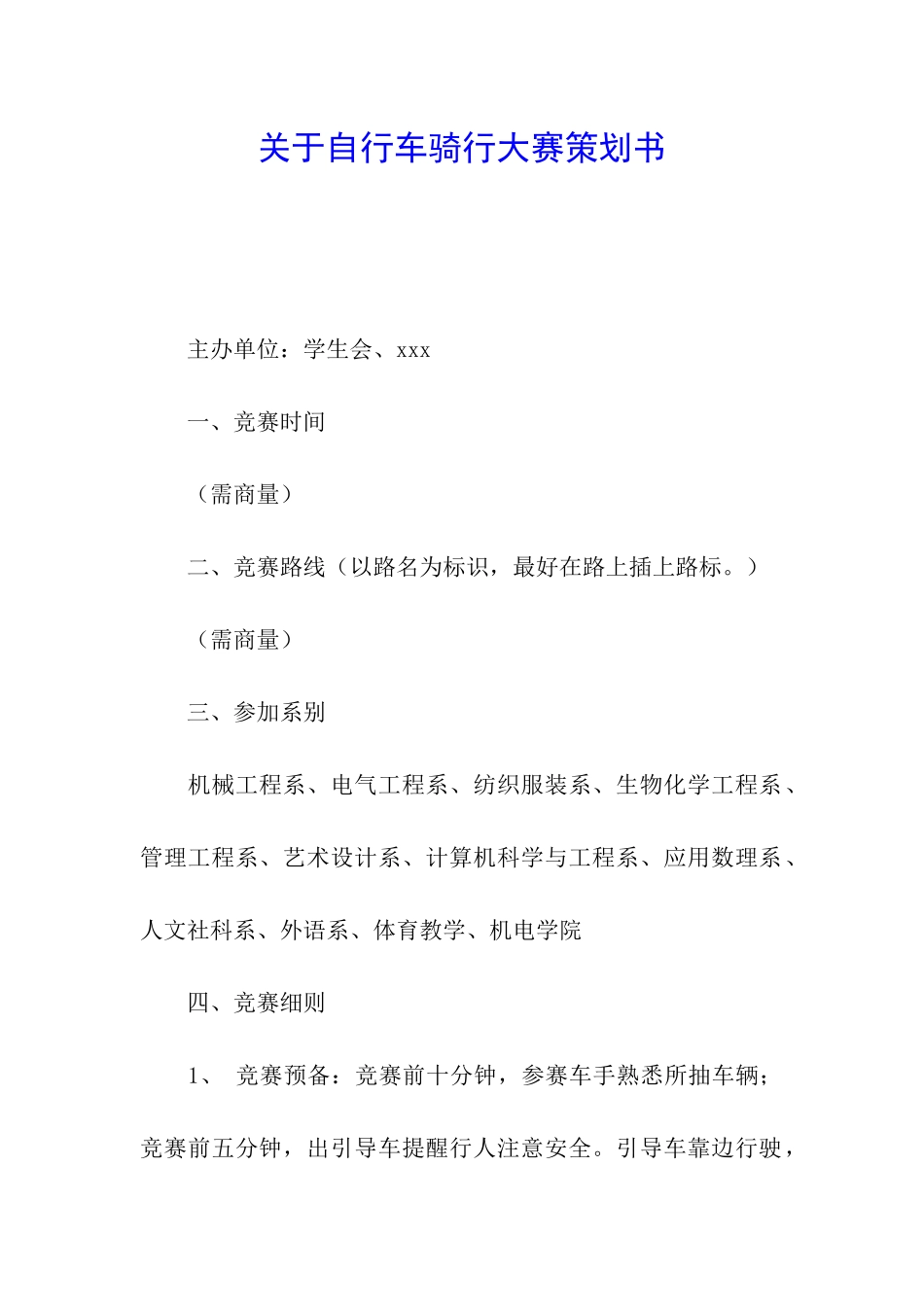 关于自行车骑行大赛策划书

主办单位：学生会、xxx

一、竞赛时间

（需商量）

二、竞赛路线（以路名为标识，最好在路上插上路标。）

（需商量）

三、参加系别

机械工程系、电气工程系、纺织服装系、生物化学工程系、管理工程系、艺术设计系、计算机科学与工程系、应用数理系、人文社科系、外语系、体育教学、机电学院

四、竞赛细则

1、 竞赛预备：竞赛前十分钟，参赛车手熟悉所抽车辆；竞赛前五分钟，出引导车提醒行人注意安全。引导车靠边行驶，